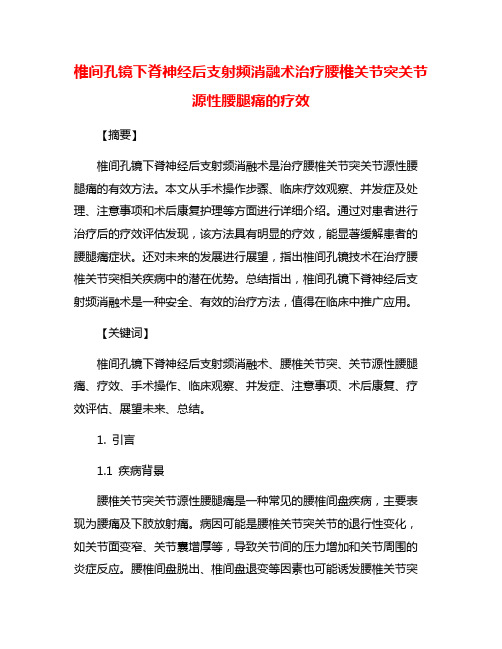 椎间孔镜下脊神经后支射频消融术治疗腰椎关节突关节源性腰腿痛的疗效

【摘要】

椎间孔镜下脊神经后支射频消融术是治疗腰椎关节突关节源性腰腿痛的有效方法。本文从手术操作步骤、临床疗效观察、并发症及处理、注意事项和术后康复护理等方面进行详细介绍。通过对患者进行治疗后的疗效评估发现，该方法具有明显的疗效，能显著缓解患者的腰腿痛症状。还对未来的发展进行展望，指出椎间孔镜技术在治疗腰椎关节突相关疾病中的潜在优势。总结指出，椎间孔镜下脊神经后支射频消融术是一种安全、有效的治疗方法，值得在临床中推广应用。

【关键词】

椎间孔镜下脊神经后支射频消融术、腰椎关节突、关节源性腰腿痛、疗效、手术操作、临床观察、并发症、注意事项、术后康复、疗效评估、展望未来、总结。

1. 引言

1.1 疾病背景

腰椎关节突关节源性腰腿痛是一种常见的腰椎间盘疾病，主要表现为腰痛及下肢放射痛。病因可能是腰椎关节突关节的退行性变化，如关节面变窄、关节囊增厚等，导致关节间的压力增加和关节周围的炎症反应。腰椎间盘脱出、椎间盘退变等因素也可能诱发腰椎关节突